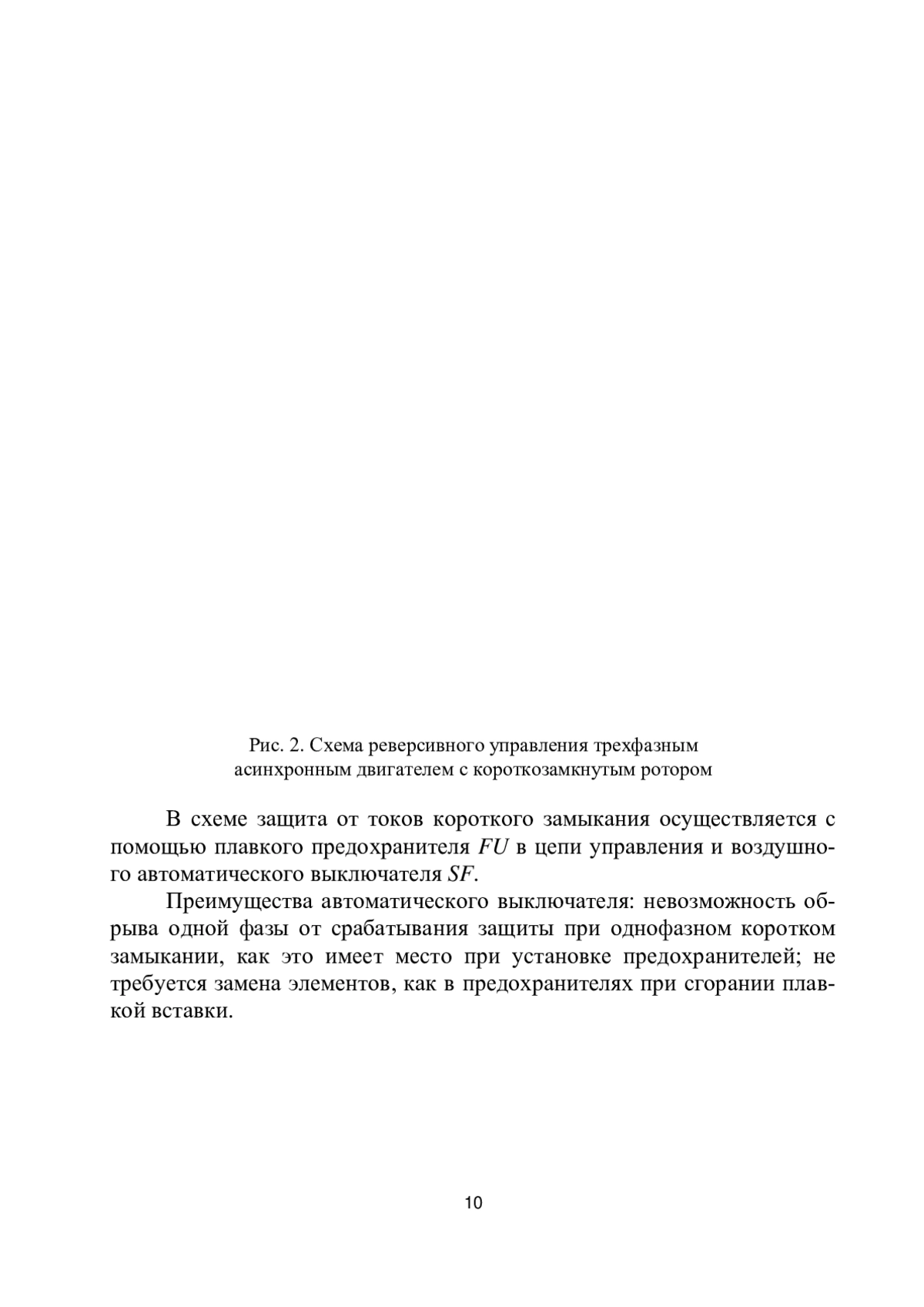 Рис. 2. Схема реверсивного управления трехфазным асинхронным двигателем с короткозамкнутым ротором

В схеме защита от токов короткого замыкания осуществляется с помощью плавкого предохранителя $FU$ в цепи управления и воздушного автоматического выключателя $SF$.

Преимущества автоматического выключателя: невозможность обрыва одной фазы от срабатывания защиты при однофазном коротком замыкании, как это имеет место при установке предохранителей; не требуется замена элементов, как в предохранителях при сгорании плавкой вставки.

10